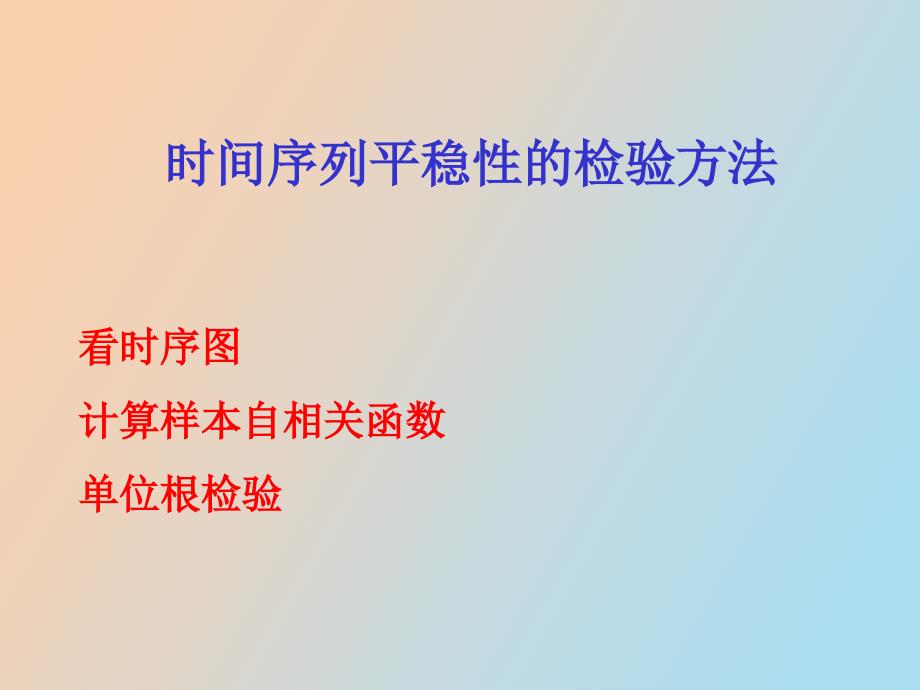 时间序列平稳性的检验方法

看时序图

计算样本自相关函数

单位根检验